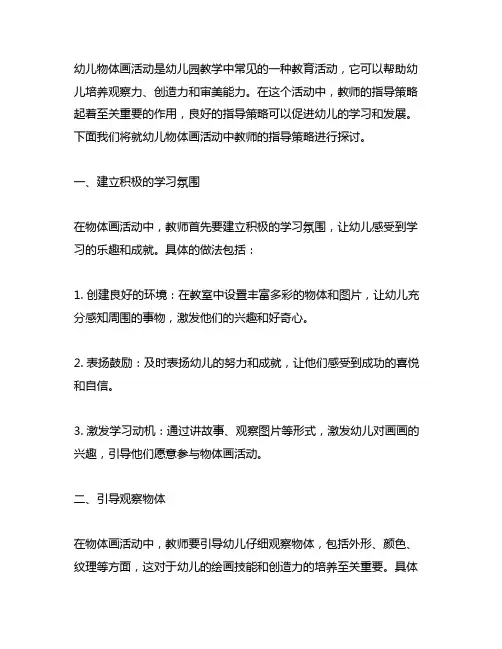 幼儿物体画活动是幼儿园教学中常见的一种教育活动，它可以帮助幼儿培养观察力、创造力和审美能力。在这个活动中，教师的指导策略起着至关重要的作用，良好的指导策略可以促进幼儿的学习和发展。下面我们将就幼儿物体画活动中教师的指导策略进行探讨。

一、建立积极的学习氛围

在物体画活动中，教师首先要建立积极的学习氛围，让幼儿感受到学习的乐趣和成就。具体的做法包括：

1. 创建良好的环境：在教室中设置丰富多彩的物体和图片，让幼儿充分感知周围的事物，激发他们的兴趣和好奇心。

2. 表扬鼓励：及时表扬幼儿的努力和成就，让他们感受到成功的喜悦和自信。

3. 激发学习动机：通过讲故事、观察图片等形式，激发幼儿对画画的兴趣，引导他们愿意参与物体画活动。

二、引导观察物体

在物体画活动中，教师要引导幼儿仔细观察物体，包括外形、颜色、纹理等方面，这对于幼儿的绘画技能和创造力的培养至关重要。具体